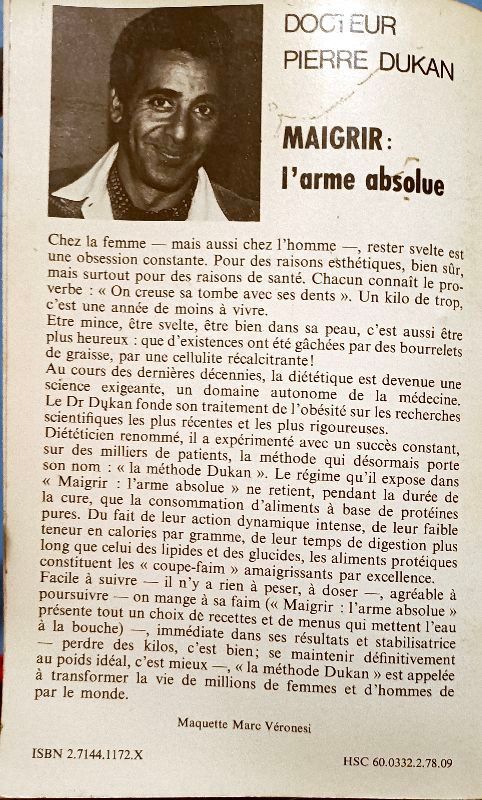 DOCTEUR
PIERRE DUKAN

MAIGRIR :
l'arme absolue

Chez la femme — mais aussi chez l'homme —, rester svelte est une obsession constante. Pour des raisons esthétiques, bien sûr, mais surtout pour des raisons de santé. Chacun connaît le proverbe : « On creuse sa tombe avec ses dents ». Un kilo de trop, c'est une année de moins à vivre.
Etre mince, être svelte, être bien dans sa peau, c'est aussi être plus heureux : que d'existences ont été gâchées par des bourrelets de graisse, par une cellulite récalcitrante!
Au cours des dernières décennies, la diététique est devenue une science exigeante, un domaine autonome de la médecine. Le Dr Dukan fonde son traitement de l'obésité sur les recherches scientifiques les plus récentes et les plus rigoureuses.
Diététicien renommé, il a expérimenté avec un succès constant, sur des milliers de patients, la méthode qui désormais porte son nom : « la méthode Dukan ». Le régime qu'il expose dans « Maigrir : l'arme absolue » ne retient, pendant la durée de la cure, que la consommation d'aliments à base de protéines pures. Du fait de leur action dynamique intense, de leur faible teneur en calories par gramme, de leur temps de digestion plus long que celui des lipides et des glucides, les aliments protéiques constituent les « coupe-faim » amaigrissants par excellence.
Facile à suivre — il n'y a rien à peser, à doser —, agréable à poursuivre — on mange à sa faim (« Maigrir : l'arme absolue » présente tout un choix de recettes et de menus qui mettent l'eau à la bouche) —, immédiate dans ses résultats et stabilisatrice — perdre des kilos, c'est bien; se maintenir définitivement au poids idéal, c'est mieux —, « la méthode Dukan » est appelée à transformer la vie de millions de femmes et d'hommes de par le monde.

Maquette Marc Véronesi

ISBN 2.7144.1172.X

HSC 60.0332.2.78.09